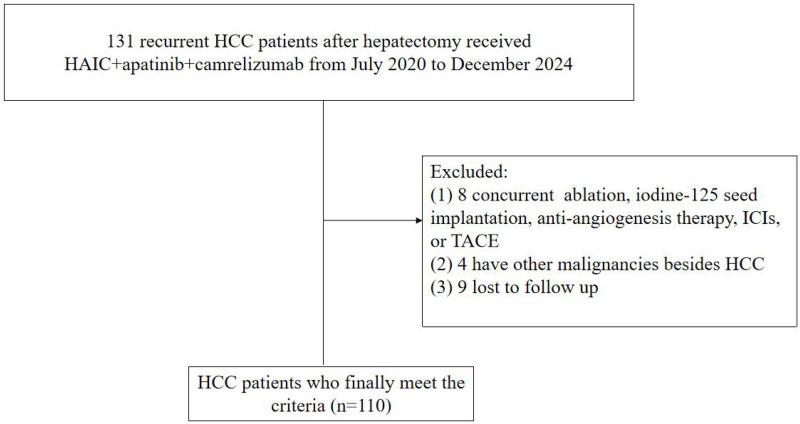 131 recurrent HCC patients after hepatectomy received HAIC+apatinib+camrelizumab from July 2020 to December 2024

Excluded:
(1) 8 concurrent ablation, iodine-125 seed implantation, anti-angiogenesis therapy, ICIs, or TACE
(2) 4 have other malignancies besides HCC
(3) 9 lost to follow up

HCC patients who finally meet the criteria (n=110)